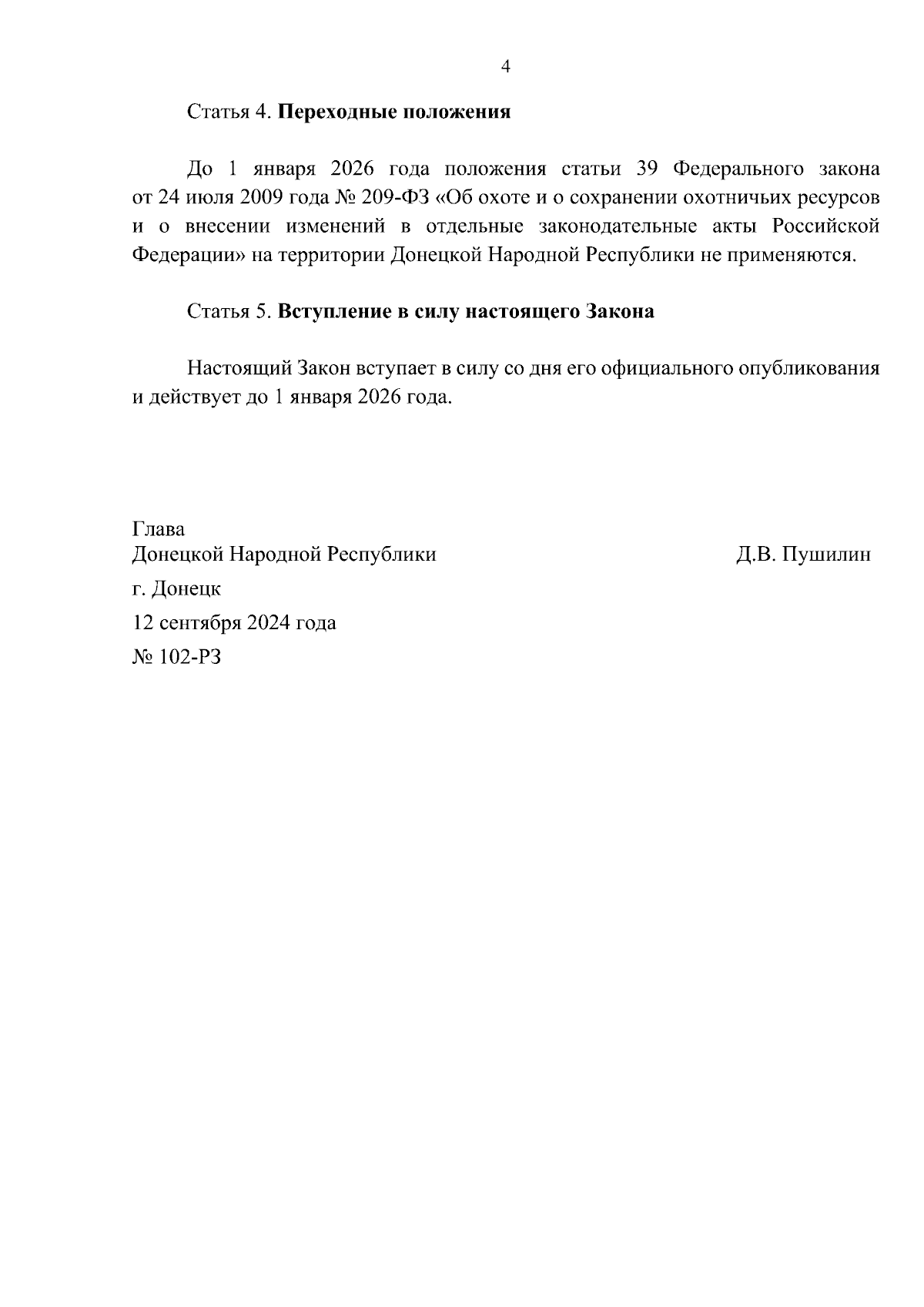 4

Статья 4. Переходные положения

До 1 января 2026 года положения статьи 39 Федерального закона от 24 июля 2009 года № 209-ФЗ «Об охоте и о сохранении охотничьих ресурсов и о внесении изменений в отдельные законодательные акты Российской Федерации» на территории Донецкой Народной Республики не применяются.

Статья 5. Вступление в силу настоящего Закона

Настоящий Закон вступает в силу со дня его официального опубликования и действует до 1 января 2026 года.

Глава
Донецкой Народной Республики Д.В. Пушилин

г. Донецк
12 сентября 2024 года
№ 102-РЗ